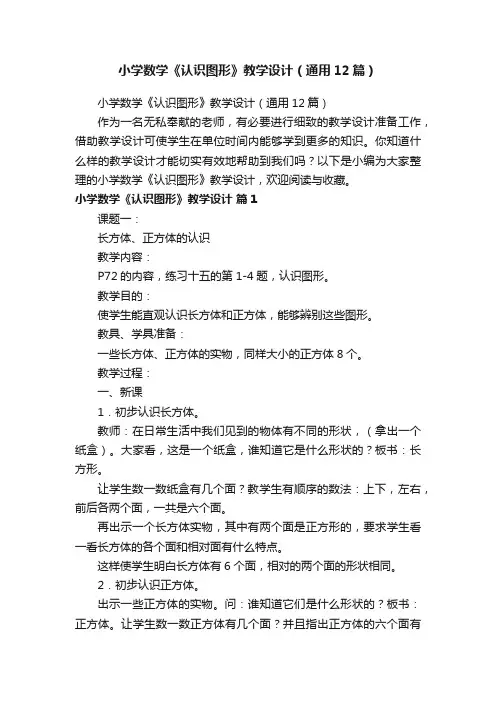 小学数学《认识图形》教学设计（通用12篇）

小学数学《认识图形》教学设计（通用12篇）

作为一名无私奉献的老师，有必要进行细致的教学设计准备工作，借助教学设计可使学生在单位时间内能够学到更多的知识。你知道什么样的教学设计才能切实有效地帮助到我们吗？以下是小编为大家整理的小学数学《认识图形》教学设计，欢迎阅读与收藏。

小学数学《认识图形》教学设计 篇1

课题一：

长方体、正方体的认识

教学内容：

P72的内容，练习十五的第1-4题，认识图形。

教学目的：

使学生能直观认识长方体和正方体，能够辨别这些图形。

教具、学具准备：

一些长方体、正方体的实物，同样大小的正方体8个。

教学过程：

一、新课

1．初步认识长方体。

教师：在日常生活中我们见到的物体有不同的形状，（拿出一个纸盒）。大家看，这是一个纸盒，谁知道它是什么形状的？板书：长方形。

让学生数一数纸盒有几个面？教学生有顺序的数法：上下，左右，前后各两个面，一共是六个面。

再出示一个长方体实物，其中有两个面是正方形的，要求学生看一看长方体的各个面和相对面有什么特点。

这样使学生明白长方体有6个面，相对的两个面的形状相同。

2．初步认识正方体。

出示一些正方体的实物。问：谁知道它们是什么形状的？板书：正方体。让学生数一数正方体有几个面？并且指出正方体的六个面有